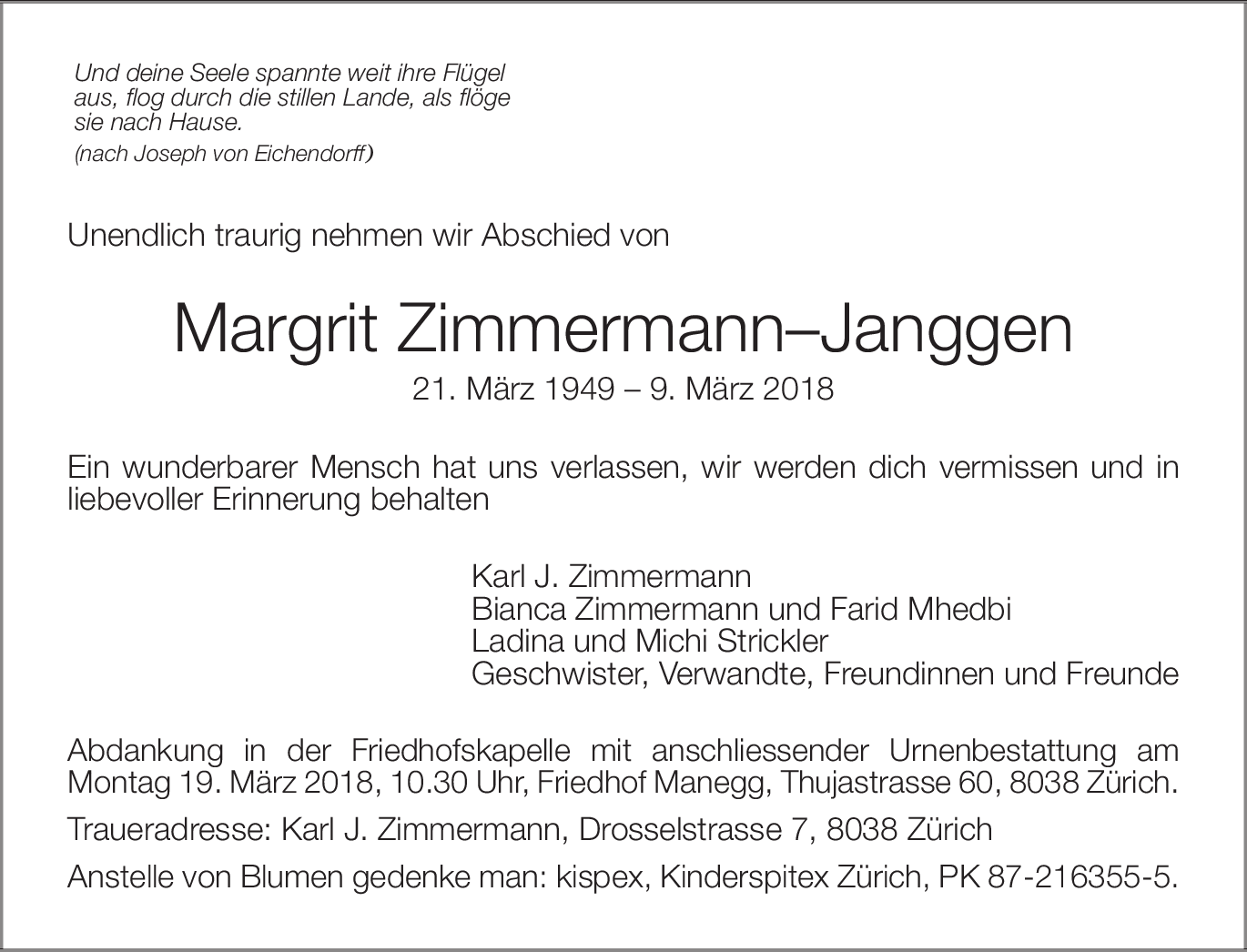 Und deine Seele spannte weit ihre Flügel aus, flog durch die stillen Lande, als flöge sie nach Hause.
(nach Joseph von Eichendorff)

Unendlich traurig nehmen wir Abschied von

Margrit Zimmermann–Janggen
21. März 1949 – 9. März 2018

Ein wunderbarer Mensch hat uns verlassen, wir werden dich vermissen und in liebevoller Erinnerung behalten

Karl J. Zimmermann
Bianca Zimmermann und Farid Mhedbi
Ladina und Michi Strickler
Geschwister, Verwandte, Freundinnen und Freunde

Abdankung in der Friedhofskapelle mit anschliessender Urnenbestattung am Montag 19. März 2018, 10.30 Uhr, Friedhof Manegg, Thujastrasse 60, 8038 Zürich.

Traueradresse: Karl J. Zimmermann, Drosselstrasse 7, 8038 Zürich

Anstelle von Blumen gedenke man: kispex, Kinderspitex Zürich, PK 87-216355-5.